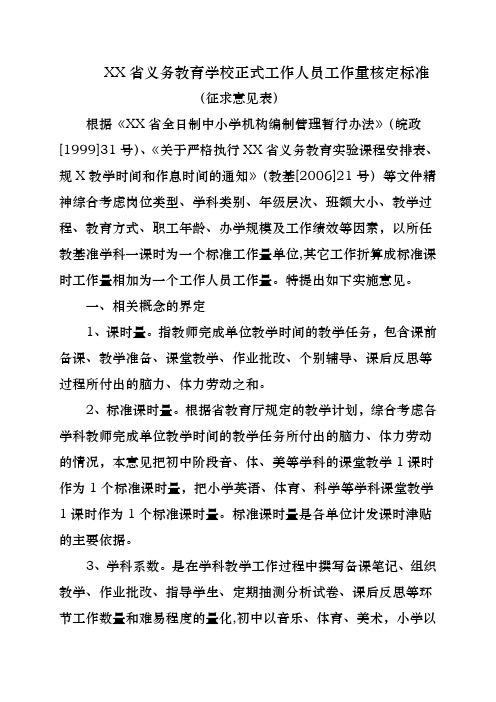 XX 省义务教育学校正式工作人员工作量核定标准

（征求意见表）

根据《XX 省全日制中小学机构编制管理暂行办法》（皖政[1999]31 号）、《关于严格执行 XX 省义务教育实验课程安排表、规 X 教学时间和作息时间的通知》（教基[2006]21 号）等文件精神综合考虑岗位类型、学科类别、年级层次、班额大小、教学过程、教育方式、职工年龄、办学规模及工作绩效等因素，以所任教基准学科一课时为一个标准工作量单位,其它工作折算成标准课时工作量相加为一个工作人员工作量。特提出如下实施意见。

一、相关概念的界定

1、课时量。指教师完成单位教学时间的教学任务，包含课前备课、教学准备、课堂教学、作业批改、个别辅导、课后反思等过程所付出的脑力、体力劳动之和。

2、标准课时量。根据省教育厅规定的教学计划，综合考虑各学科教师完成单位教学时间的教学任务所付出的脑力、体力劳动的情况，本意见把初中阶段音、体、美等学科的课堂教学 1 课时作为 1 个标准课时量，把小学英语、体育、科学等学科课堂教学 1 课时作为 1 个标准课时量。标准课时量是各单位计发课时津贴的主要依据。

3、学科系数。是在学科教学工作过程中撰写备课笔记、组织教学、作业批改、指导学生、定期抽测分析试卷、课后反思等环节工作数量和难易程度的量化,初中以音乐、体育、美术，小学以